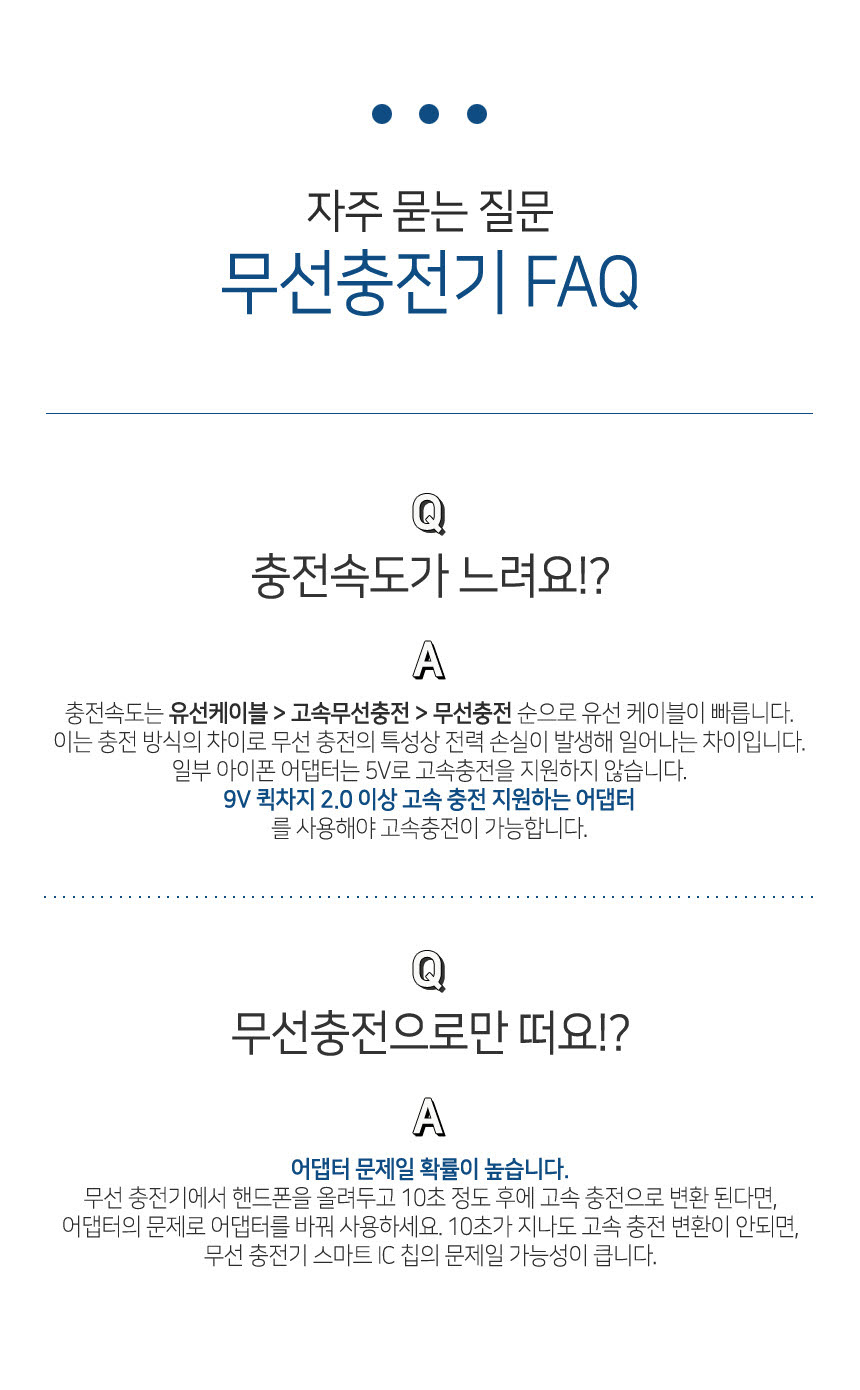 자주 묻는 질문
무선충전기 FAQ

Q
충전속도가 느려요!?

A
충전속도는 유선케이블 > 고속무선충전 > 무선충전 순으로 유선 케이블이 빠릅니다. 이는 충전 방식의 차이로 무선 충전의 특성상 전력 손실이 발생해 일어나는 차이입니다. 일부 아이폰 어댑터는 5V로 고속충전을 지원하지 않습니다.
9V 퀵차지 2.0 이상 고속 충전 지원하는 어댑터
를 사용해야 고속충전이 가능합니다.

Q
무선충전으로만 떠요!?

A
어댑터 문제일 확률이 높습니다.
무선 충전기에서 핸드폰을 올려두고 10초 정도 후에 고속 충전으로 변환 된다면, 어댑터의 문제로 어댑터를 바꿔 사용하세요. 10초가 지나도 고속 충전 변환이 안되면, 무선 충전기 스마트 IC 칩의 문제일 가능성이 큽니다.